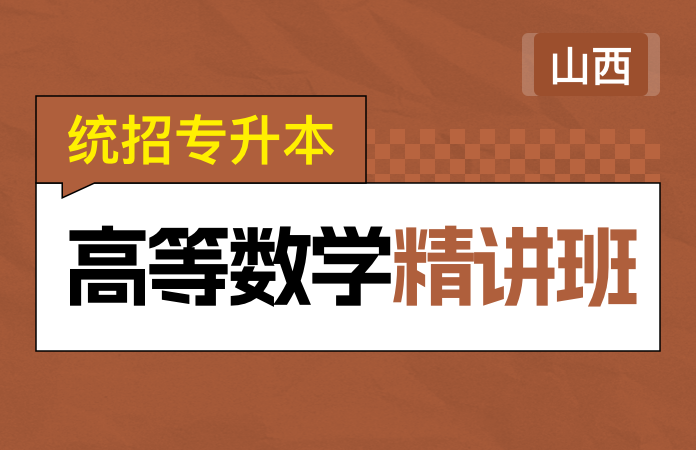 山西

统招专升本

高等数学精讲班